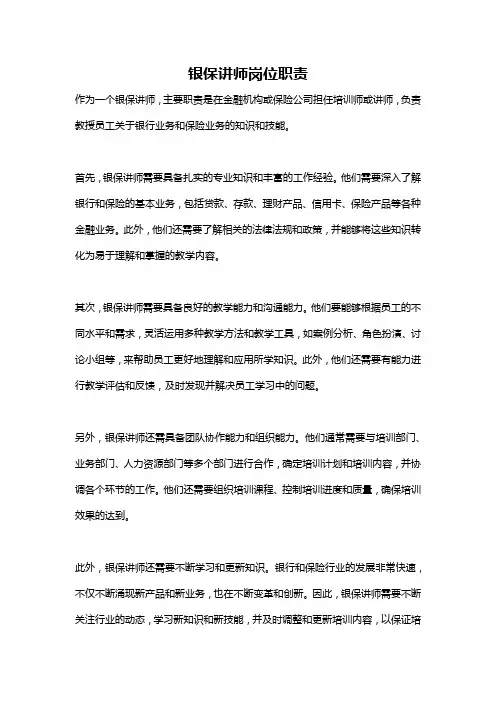 银保讲师岗位职责

作为一个银保讲师，主要职责是在金融机构或保险公司担任培训师或讲师，负责教授员工关于银行业务和保险业务的知识和技能。

首先，银保讲师需要具备扎实的专业知识和丰富的工作经验。他们需要深入了解银行和保险的基本业务，包括贷款、存款、理财产品、信用卡、保险产品等各种金融业务。此外，他们还需要了解相关的法律法规和政策，并能够将这些知识转化为易于理解和掌握的教学内容。

其次，银保讲师需要具备良好的教学能力和沟通能力。他们要能够根据员工的不同水平和需求，灵活运用多种教学方法和教学工具，如案例分析、角色扮演、讨论小组等，来帮助员工更好地理解和应用所学知识。此外，他们还需要有能力进行教学评估和反馈，及时发现并解决员工学习中的问题。

另外，银保讲师还需具备团队协作能力和组织能力。他们通常需要与培训部门、业务部门、人力资源部门等多个部门进行合作，确定培训计划和培训内容，并协调各个环节的工作。他们还需要组织培训课程、控制培训进度和质量，确保培训效果的达到。

此外，银保讲师还需要不断学习和更新知识。银行和保险行业的发展非常快速，不仅不断涌现新产品和新业务，也在不断变革和创新。因此，银保讲师需要不断关注行业的动态，学习新知识和新技能，并及时调整和更新培训内容，以保证培